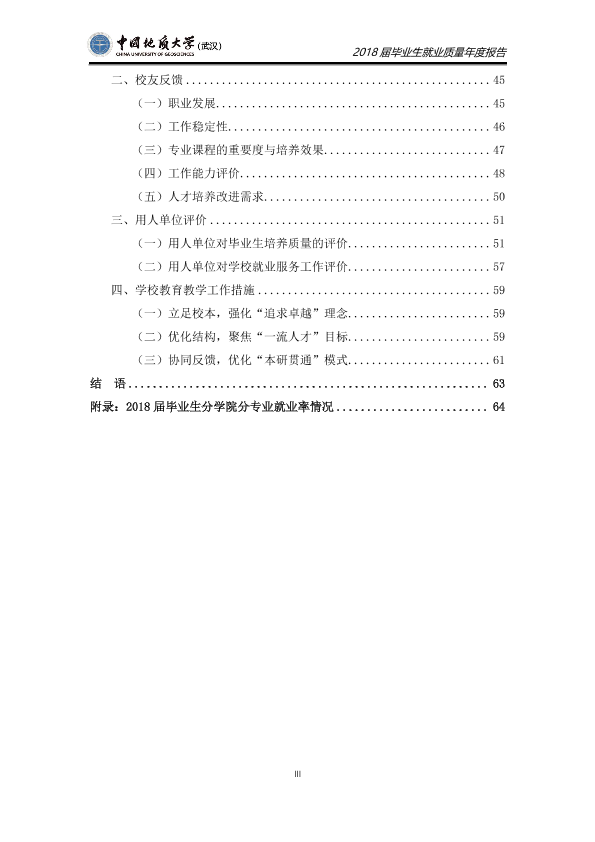 中国地质大学(武汉)
CHINA UNIVERSITY OF GEOSCIENCES

2018届毕业生就业质量年度报告

二、校友反馈 45

(一)职业发展 45

(二)工作稳定性 46

(三)专业课程的重要度与培养效果 47

(四)工作能力评价 48

(五)人才培养改进需求 50

三、用人单位评价 51

(一)用人单位对毕业生培养质量的评价 51

(二)用人单位对学校就业服务工作评价 57

四、学校教育教学工作措施 59

(一)立足校本,强化“追求卓越”理念 59

(二)优化结构,聚焦“一流人才”目标 59

(三)协同反馈,优化“本研贯通”模式 61

结 语 63

附录:2018届毕业生分学院分专业就业率情况 64

III